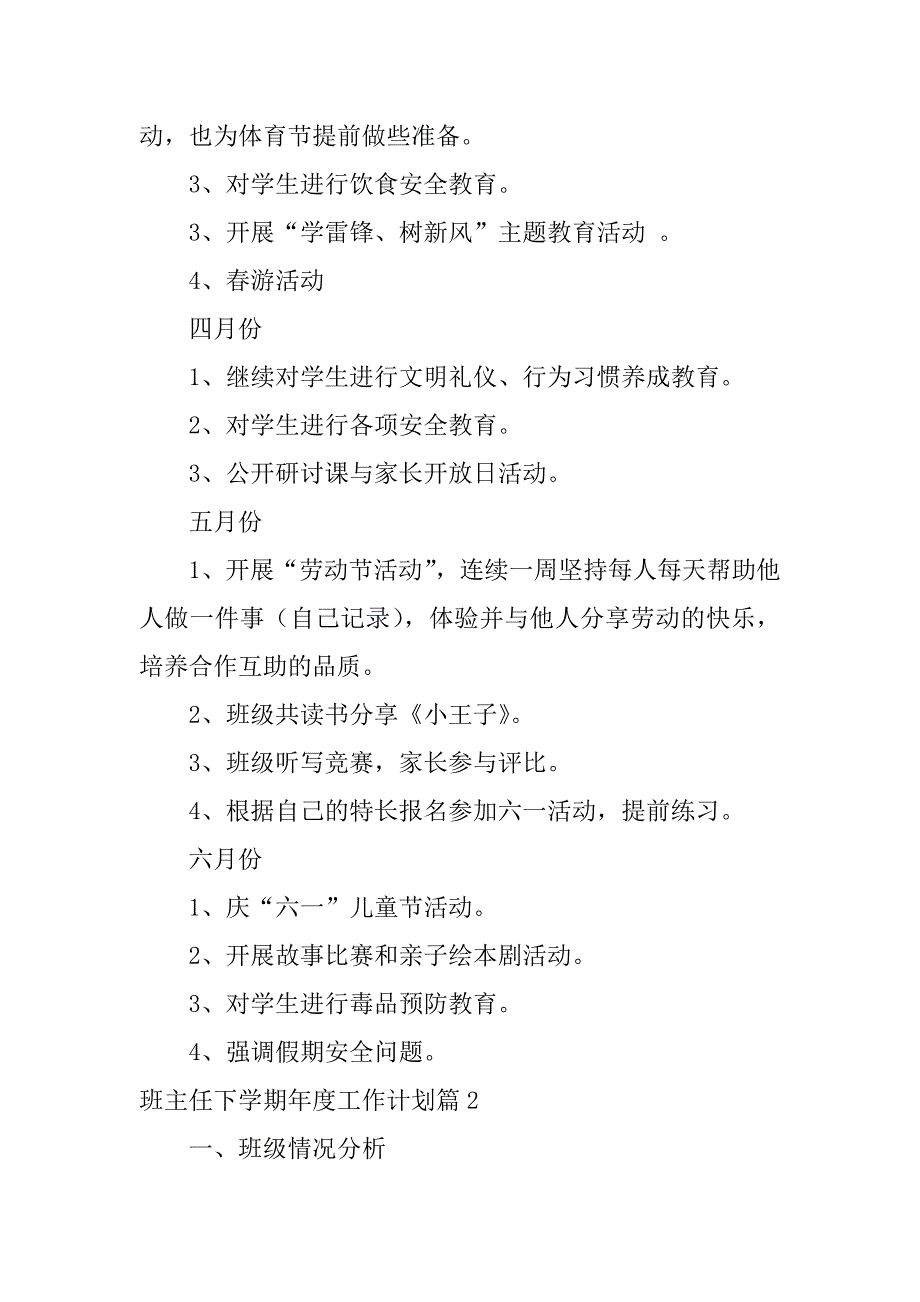 动，也为体育节提前做些准备。

3、对学生进行饮食安全教育。

3、开展“学雷锋、树新风”主题教育活动 。

4、春游活动

四月份

1、继续对学生进行文明礼仪、行为习惯养成教育。

2、对学生进行各项安全教育。

3、公开研讨课与家长开放日活动。

五月份

1、开展“劳动节活动”，连续一周坚持每人每天帮助他人做一件事（自己记录），体验并与他人分享劳动的快乐，培养合作互助的品质。

2、班级共读书分享《小王子》。

3、班级听写竞赛，家长参与评比。

4、根据自己的特长报名参加六一活动，提前练习。

六月份

1、庆“六一”儿童节活动。

2、开展故事比赛和亲子绘本剧活动。

3、对学生进行毒品预防教育。

4、强调假期安全问题。

班主任下学期年度工作计划篇 2

一、班级情况分析